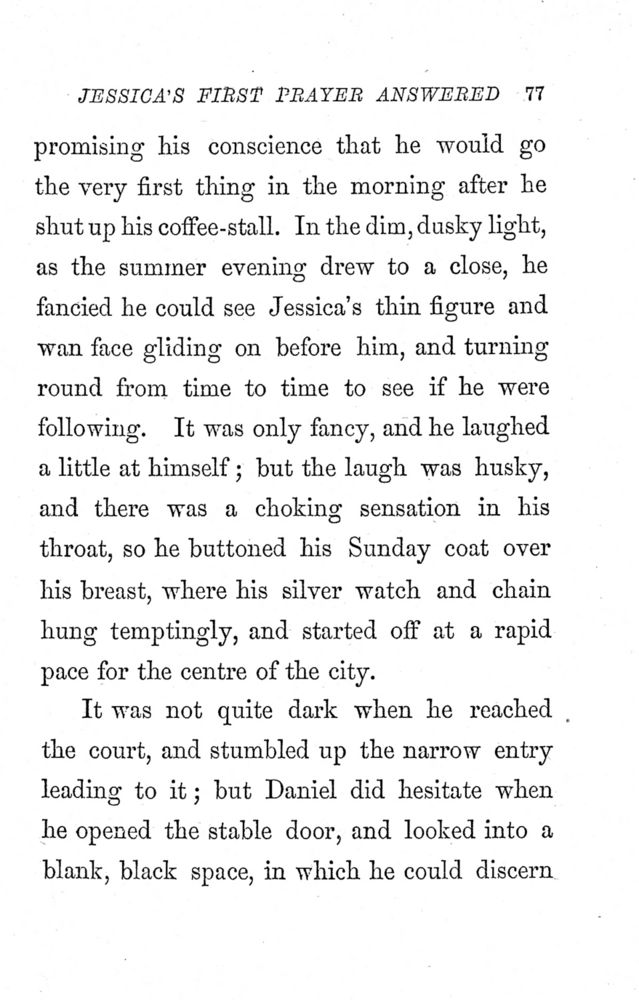 JESSICA'S FIRST PRAYER ANSWERED 77

promising his conscience that he would go the very first thing in the morning after he shut up his coffee-stall. In the dim, dusky light, as the summer evening drew to a close, he fancied he could see Jessica's thin figure and wan face gliding on before him, and turning round from time to time to see if he were following. It was only fancy, and he laughed a little at himself; but the laugh was husky, and there was a choking sensation in his throat, so he buttoned his Sunday coat over his breast, where his silver watch and chain hung temptingly, and started off at a rapid pace for the centre of the city.

It was not quite dark when he reached the court, and stumbled up the narrow entry leading to it; but Daniel did hesitate when he opened the stable door, and looked into a blank, black space, in which he could discern